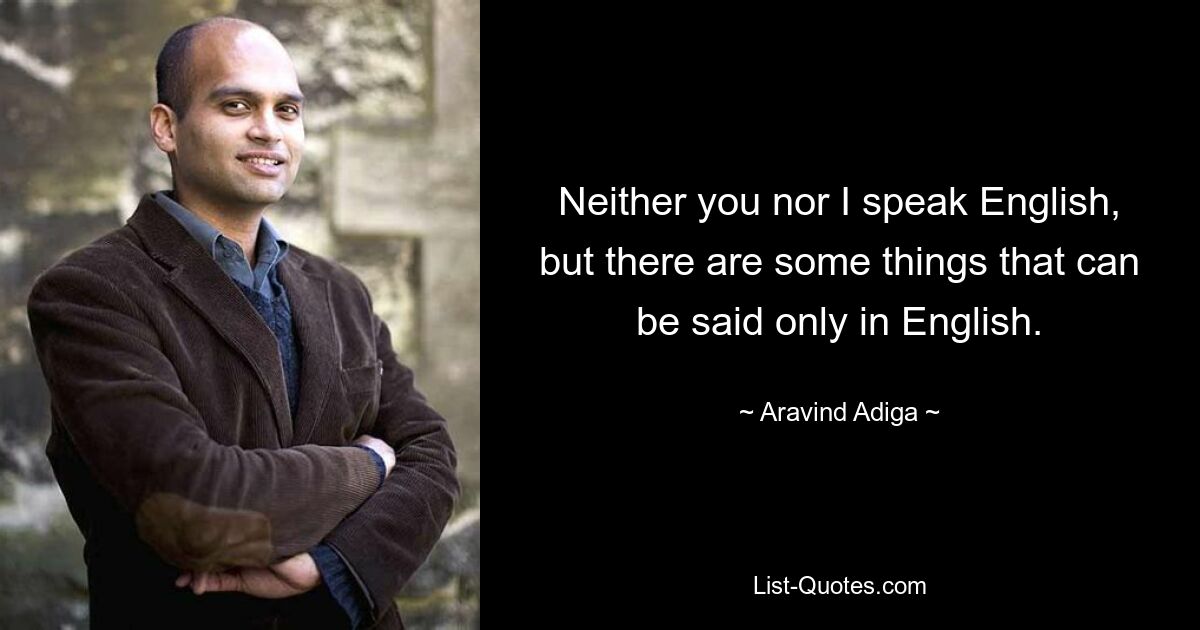 Neither you nor I speak English, but there are some things that can be said only in English.

~ Aravind Adiga ~

List-Quotes.com